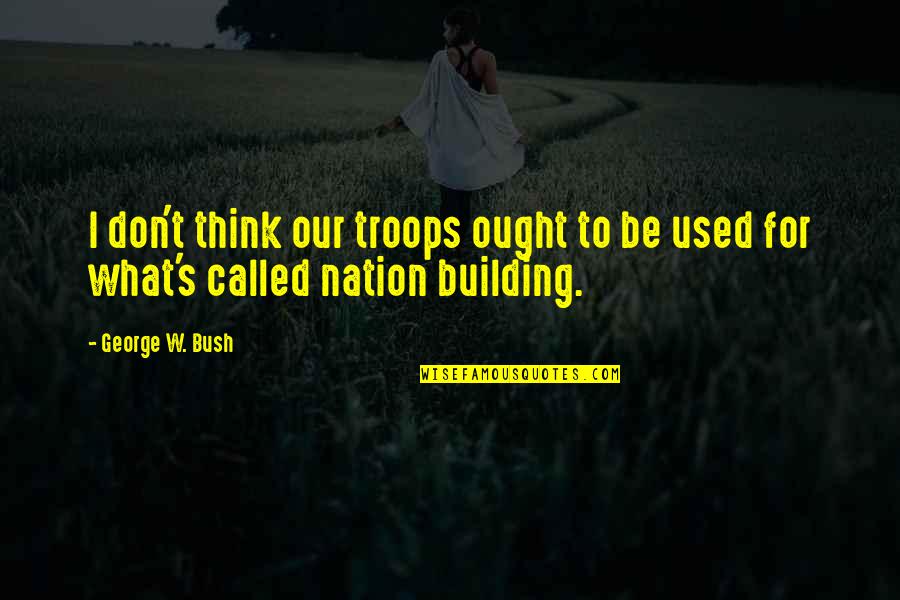 I don't think our troops ought to be used for what's called nation building.

- George W. Bush

WISEFAMOUSQUOTES.COM